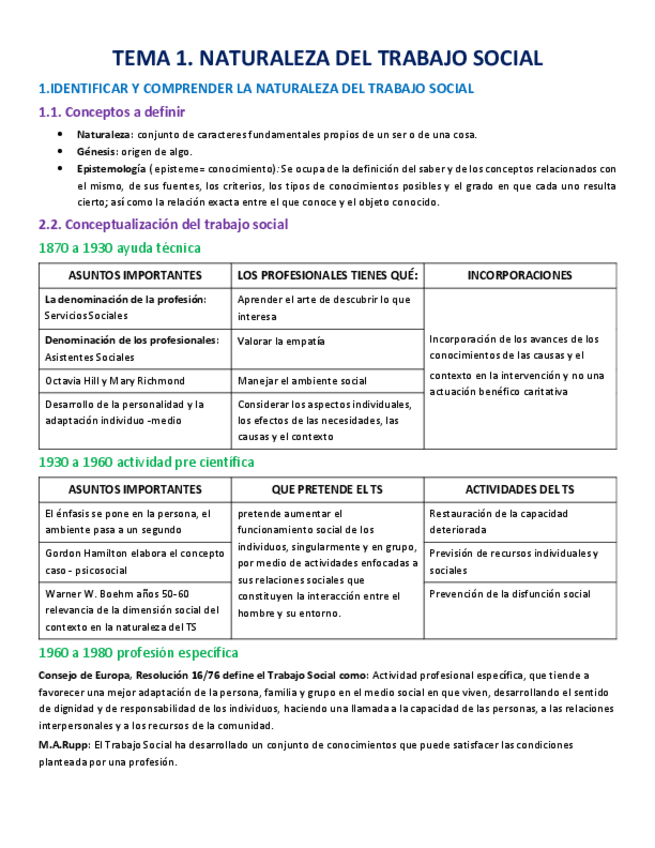 TEMA 1. NATURALEZA DEL TRABAJO SOCIAL

1.IDENTIFICAR Y COMPRENDER LA NATURALEZA DEL TRABAJO SOCIAL

1.1. Conceptos a definir

- Naturaleza: conjunto de caracteres fundamentales propios de un ser o de una cosa.
- Génesis: origen de algo.
- Epistemología ( episteme= conocimiento): Se ocupa de la definición del saber y de los conceptos relacionados con el mismo, de sus fuentes, los criterios, los tipos de conocimientos posibles y el grado en que cada uno resulta cierto; así como la relación exacta entre el que conoce y el objeto conocido.

2.2. Conceptualización del trabajo social

1870 a 1930 ayuda técnica

| ASUNTOS IMPORTANTES | LOS PROFESIONALES TIENES QUÉ: | INCORPORACIONES |
|---|---|---|
| La denominación de la profesión: Servicios Sociales | Aprender el arte de descubrir lo que interesa | Incorporación de los avances de los conocimientos de las causas y el contexto en la intervención y no una actuación benéfico caritativa |
| Denominación de los profesionales: Asistentes Sociales | Valorar la empatía | |
| Octavia Hill y Mary Richmond | Manejar el ambiente social | |
| Desarrollo de la personalidad y la adaptación individuo -medio | Considerar los aspectos individuales, los efectos de las necesidades, las causas y el contexto | |

1930 a 1960 actividad pre científica

| ASUNTOS IMPORTANTES | QUE PRETENDE EL TS | ACTIVIDADES DEL TS |
|---|---|---|
| El énfasis se pone en la persona, el ambiente pasa a un segundo | pretende aumentar el funcionamiento social de los individuos, singularmente y en grupo, por medio de actividades enfocadas a sus relaciones sociales que constituyen la interacción entre el hombre y su entorno. | Restauración de la capacidad deteriorada |
| Gordon Hamilton elabora el concepto caso - psicosocial | | Previsión de recursos individuales y sociales |
| Warner W. Boehm años 50-60 relevancia de la dimensión social del contexto en la naturaleza del TS | | Prevención de la disfunción social |

1960 a 1980 profesión específica

Consejo de Europa, Resolución 16/76 define el Trabajo Social como: Actividad profesional específica, que tiende a favorecer una mejor adaptación de la persona, familia y grupo en el medio social en que viven, desarrollando el sentido de dignidad y de responsabilidad de los individuos, haciendo una llamada a la capacidad de las personas, a las relaciones interpersonales y a los recursos de la comunidad.

M.A.Rupp: El Trabajo Social ha desarrollado un conjunto de conocimientos que puede satisfacer las condiciones planteada por una profesión.